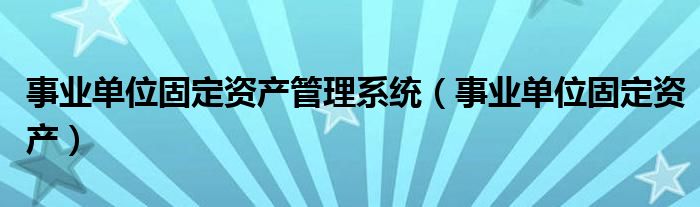 事业单位固定资产管理系统（事业单位固定资产）